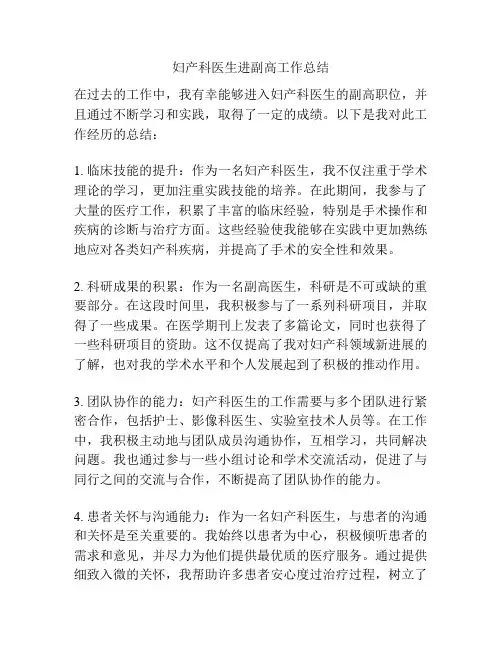 妇产科医生进副高工作总结

在过去的工作中，我有幸能够进入妇产科医生的副高职位，并且通过不断学习和实践，取得了一定的成绩。以下是我对此工作经历的总结：

1. 临床技能的提升：作为一名妇产科医生，我不仅注重于学术理论的学习，更加注重实践技能的培养。在此期间，我参与了大量的医疗工作，积累了丰富的临床经验，特别是手术操作和疾病的诊断与治疗方面。这些经验使我能够在实践中更加熟练地应对各类妇产科疾病，并提高了手术的安全性和效果。

2. 科研成果的积累：作为一名副高医生，科研是不可或缺的重要部分。在这段时间里，我积极参与了一系列科研项目，并取得了一些成果。在医学期刊上发表了多篇论文，同时也获得了一些科研项目的资助。这不仅提高了我对妇产科领域新进展的了解，也对我的学术水平和个人发展起到了积极的推动作用。

3. 团队协作的能力：妇产科医生的工作需要与多个团队进行紧密合作，包括护士、影像科医生、实验室技术人员等。在工作中，我积极主动地与团队成员沟通协作，互相学习，共同解决问题。我也通过参与一些小组讨论和学术交流活动，促进了与同行之间的交流与合作，不断提高了团队协作的能力。

4. 患者关怀与沟通能力：作为一名妇产科医生，与患者的沟通和关怀是至关重要的。我始终以患者为中心，积极倾听患者的需求和意见，并尽力为他们提供最优质的医疗服务。通过提供细致入微的关怀，我帮助许多患者安心度过治疗过程，树立了